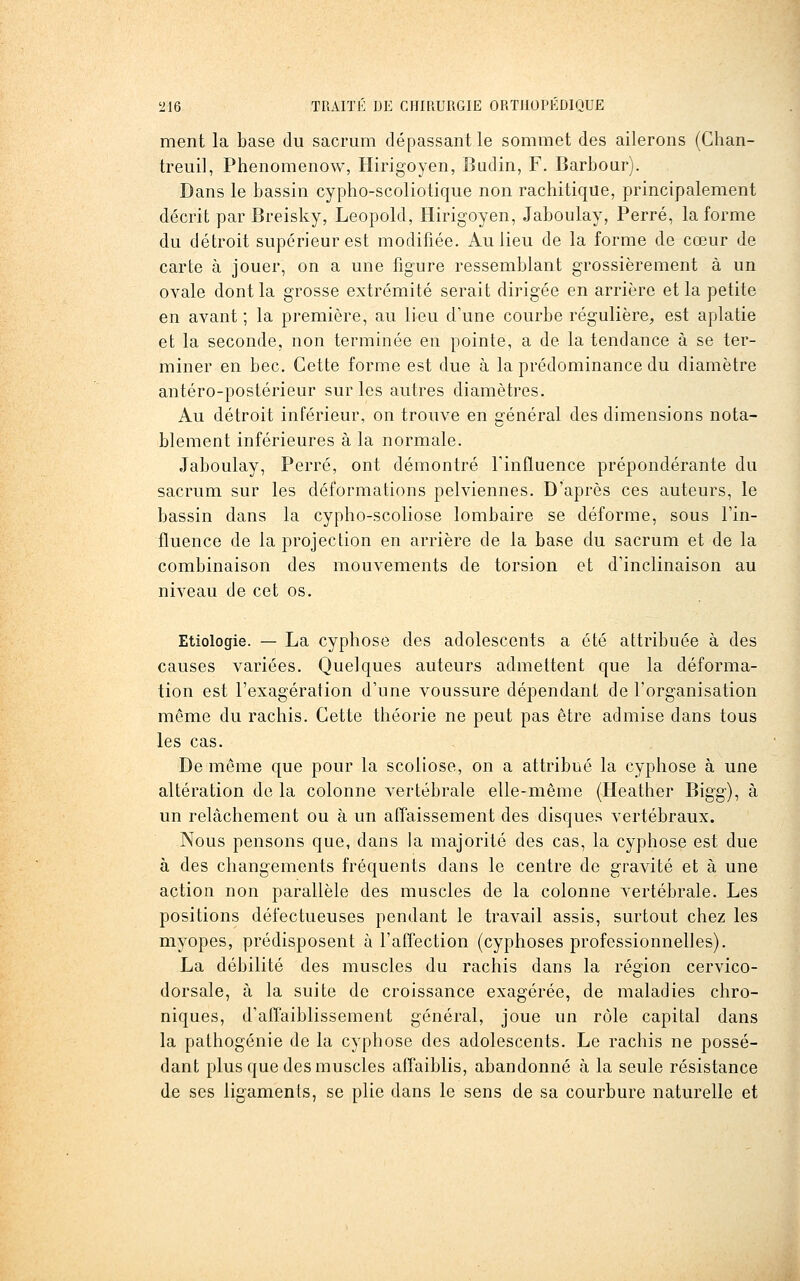 216 TRAITÉ DE CHIRURGIE ORTHOPÉDIQUE

ment la base du sacrum dépassant le sommet des ailerons (Chantreuil, Phenomenow, Hirigoyen, Budin, F. Barbour).

Dans le bassin cypho-scoliotique non rachitique, principalement décrit par Breisky, Leopold, Hirigoyen, Jaboulay, Perré, la forme du détroit supérieur est modifiée. Au lieu de la forme de cœur de carte à jouer, on a une figure ressemblant grossièrement à un ovale dont la grosse extrémité serait dirigée en arrière et la petite en avant ; la première, au lieu d'une courbe régulière, est aplatie et la seconde, non terminée en pointe, a de la tendance à se terminer en bec. Cette forme est due à la prédominance du diamètre antéro-postérieur sur les autres diamètres.

Au détroit inférieur, on trouve en général des dimensions notablement inférieures à la normale.

Jaboulay, Perré, ont démontré l'influence prépondérante du sacrum sur les déformations pelviennes. D'après ces auteurs, le bassin dans la cypho-scoliose lombaire se déforme, sous l'influence de la projection en arrière de la base du sacrum et de la combinaison des mouvements de torsion et d'inclinaison au niveau de cet os.

Etiologie. — La cyphose des adolescents a été attribuée à des causes variées. Quelques auteurs admettent que la déformation est l'exagération d'une voussure dépendant de l'organisation même du rachis. Cette théorie ne peut pas être admise dans tous les cas.

De même que pour la scoliose, on a attribué la cyphose à une altération de la colonne vertébrale elle-même (Heather Bigg), à un relâchement ou à un affaissement des disques vertébraux.

Nous pensons que, dans la majorité des cas, la cyphose est due à des changements fréquents dans le centre de gravité et à une action non parallèle des muscles de la colonne vertébrale. Les positions défectueuses pendant le travail assis, surtout chez les myopes, prédisposent à l'affection (cyphoses professionnelles).

La débilité des muscles du rachis dans la région cervico-dorsale, à la suite de croissance exagérée, de maladies chroniques, d'affaiblissement général, joue un rôle capital dans la pathogénie de la cyphose des adolescents. Le rachis ne possédant plus que des muscles affaiblis, abandonné à la seule résistance de ses ligaments, se plie dans le sens de sa courbure naturelle et